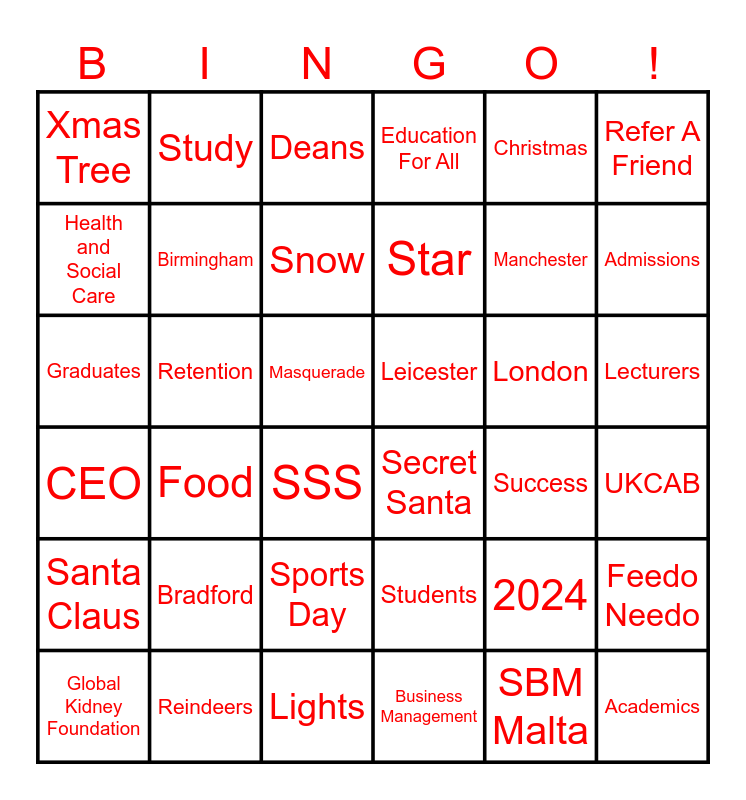 | B | I | N | G | O | ! |
|---|---|---|---|---|---|
| Xmas Tree | Study | Deans | Education For All | Christmas | Refer A Friend |
| Health and Social Care | Birmingham | Snow | Star | Manchester | Admissions |
| Graduates | Retention | Masquerade | Leicester | London | Lecturers |
| CEO | Food | SSS | Secret Santa | Success | UKCAB |
| Santa Claus | Bradford | Sports Day | Students | 2024 | Feedo Needo |
| Global Kidney Foundation | Reindeers | Lights | Business Management | SBM Malta | Academics |